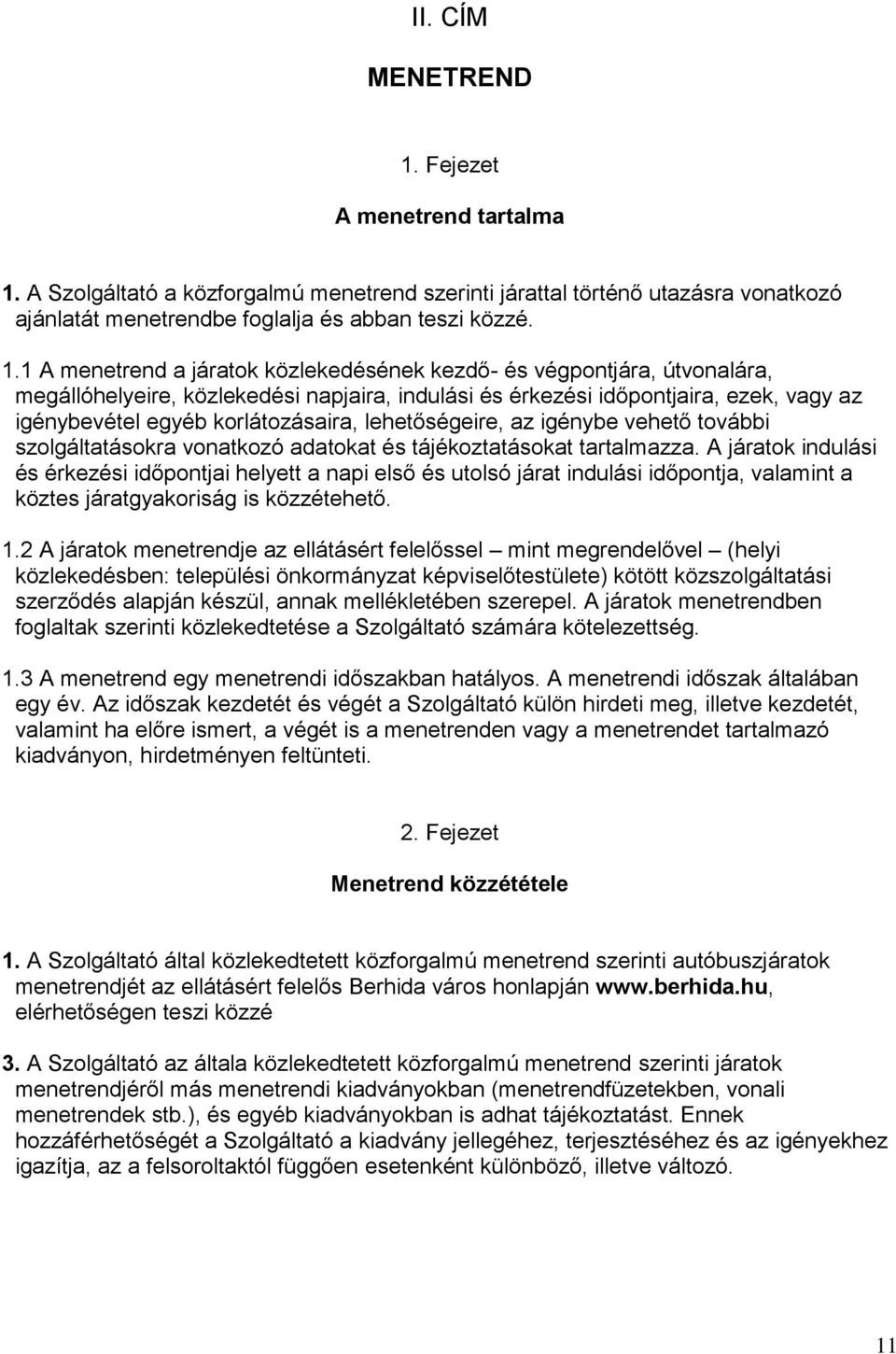 II. CÍM

MENETREND

1. Fejezet

A menetrend tartalma

1. A Szolgáltató a közforgalmú menetrend szerinti járattal történő utazásra vonatkozó ajánlatát menetrendbe foglalja és abban teszi közzé.

1.1 A menetrend a járatok közlekedésének kezdő- és végpontjára, útvonalára, megállóhelyeire, közlekedési napjaira, indulási és érkezési időpontjaira, ezek, vagy az igénybevétel egyéb korlátozásaira, lehetőségeire, az igénybe vehető további szolgáltatásokra vonatkozó adatokat és tájékoztatásokat tartalmazza. A járatok indulási és érkezési időpontjai helyett a napi első és utolsó járat indulási időpontja, valamint a köztes járatgyakoriság is közzétehető.

1.2 A járatok menetrendje az ellátásért felelőssel – mint megrendelővel – (helyi közlekedésben: települési önkormányzat képviselőtestülete) kötött közszolgáltatási szerződés alapján készül, annak mellékletében szerepel. A járatok menetrendben foglaltak szerinti közlekedtetése a Szolgáltató számára kötelezettség.

1.3 A menetrend egy menetrendi időszakban hatályos. A menetrendi időszak általában egy év. Az időszak kezdetét és végét a Szolgáltató külön hirdeti meg, illetve kezdetét, valamint ha előre ismert, a végét is a menetrenden vagy a menetrendet tartalmazó kiadványon, hirdetményen feltünteti.

2. Fejezet

Menetrend közzététele

1. A Szolgáltató által közlekedtetett közforgalmú menetrend szerinti autóbuszjáratok menetrendjét az ellátásért felelős Berhida város honlapján www.berhida.hu, elérhetőségen teszi közzé

3. A Szolgáltató az általa közlekedtetett közforgalmú menetrend szerinti járatok menetrendjéről más menetrendi kiadványokban (menetrendfüzetekben, vonali menetrendek stb.), és egyéb kiadványokban is adhat tájékoztatást. Ennek hozzáférhetőségét a Szolgáltató a kiadvány jellegéhez, terjesztéséhez és az igényekhez igazítja, az a felsoroltaktól függően esetenként különböző, illetve változó.

11